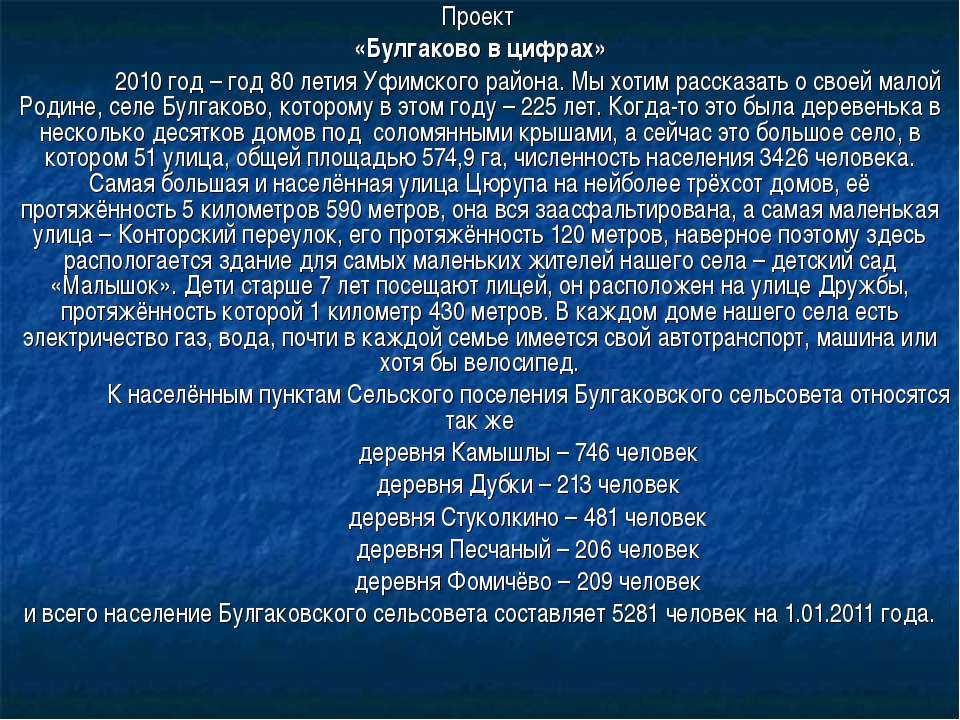 Проект
«Булгаково в цифрах»

2010 год – год 80 летия Уфимского района. Мы хотим рассказать о своей малой Родине, селе Булгаково, которому в этом году – 225 лет. Когда-то это была деревенька в несколько десятков домов под соломянными крышами, а сейчас это большое село, в котором 51 улица, общей площадью 574,9 га, численность населения 3426 человека. Самая большая и населённая улица Цюрупа на нейболее трёхсот домов, её протяжённость 5 километров 590 метров, она вся заасфальтирована, а самая маленькая улица – Конторский переулок, его протяжённость 120 метров, наверное поэтому здесь распологается здание для самых маленьких жителей нашего села – детский сад «Малышок». Дети старше 7 лет посещают лицей, он расположен на улице Дружбы, протяжённость которой 1 километр 430 метров. В каждом доме нашего села есть электричество газ, вода, почти в каждой семье имеется свой автотранспорт, машина или хотя бы велосипед.

К населённым пунктам Сельского поселения Булгаковского сельсовета относятся так же
деревня Камышлы – 746 человек
деревня Дубки – 213 человек
деревня Стуколкино – 481 человек
деревня Песчаный – 206 человек
деревня Фомичёво – 209 человек
и всего население Булгаковского сельсовета составляет 5281 человек на 1.01.2011 года.